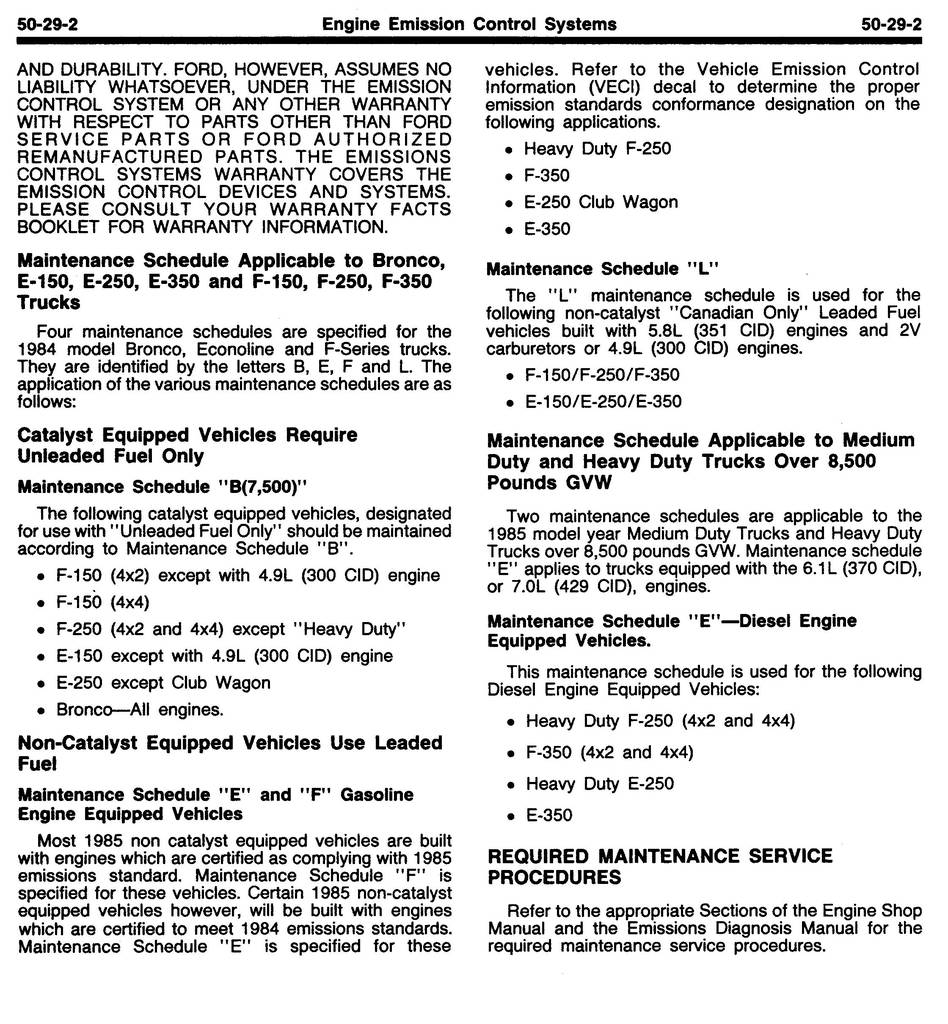 50-29-2 Engine Emission Control Systems 50-29-2

AND DURABILITY. FORD, HOWEVER, ASSUMES NO LIABILITY WHATSOEVER, UNDER THE EMISSION CONTROL SYSTEM OR ANY OTHER WARRANTY WITH RESPECT TO PARTS OTHER THAN FORD SERVICE PARTS OR FORD AUTHORIZED REMANUFACTURED PARTS. THE EMISSIONS CONTROL SYSTEMS WARRANTY COVERS THE EMISSION CONTROL DEVICES AND SYSTEMS. PLEASE CONSULT YOUR WARRANTY FACTS BOOKLET FOR WARRANTY INFORMATION.

Maintenance Schedule Applicable to Bronco, E-150, E-250, E-350 and F-150, F-250, F-350 Trucks

Four maintenance schedules are specified for the 1984 model Bronco, Econoline and F-Series trucks. They are identified by the letters B, E, F and L. The application of the various maintenance schedules are as follows:

Catalyst Equipped Vehicles Require Unleaded Fuel Only

Maintenance Schedule "B(7,500)"

The following catalyst equipped vehicles, designated for use with "Unleaded Fuel Only" should be maintained according to Maintenance Schedule "B".

• F-150 (4x2) except with 4.9L (300 CID) engine
• F-150 (4x4)
• F-250 (4x2 and 4x4) except "Heavy Duty"
• E-150 except with 4.9L (300 CID) engine
• E-250 except Club Wagon
• Bronco—All engines.

Non-Catalyst Equipped Vehicles Use Leaded Fuel

Maintenance Schedule "E" and "F" Gasoline Engine Equipped Vehicles

Most 1985 non catalyst equipped vehicles are built with engines which are certified as complying with 1985 emissions standard. Maintenance Schedule "F" is specified for these vehicles. Certain 1985 non-catalyst equipped vehicles however, will be built with engines which are certified to meet 1984 emissions standards. Maintenance Schedule "E" is specified for these vehicles. Refer to the Vehicle Emission Control Information (VECI) decal to determine the proper emission standards conformance designation on the following applications.

• Heavy Duty F-250
• F-350
• E-250 Club Wagon
• E-350

Maintenance Schedule "L"

The "L" maintenance schedule is used for the following non-catalyst "Canadian Only" Leaded Fuel vehicles built with 5.8L (351 CID) engines and 2V carburetors or 4.9L (300 CID) engines.

• F-150/F-250/F-350
• E-150/E-250/E-350

Maintenance Schedule Applicable to Medium Duty and Heavy Duty Trucks Over 8,500 Pounds GVW

Two maintenance schedules are applicable to the 1985 model year Medium Duty Trucks and Heavy Duty Trucks over 8,500 pounds GVW. Maintenance schedule "E" applies to trucks equipped with the 6.1L (370 CID), or 7.0L (429 CID), engines.

Maintenance Schedule "E"—Diesel Engine Equipped Vehicles.

This maintenance schedule is used for the following Diesel Engine Equipped Vehicles:

• Heavy Duty F-250 (4x2 and 4x4)
• F-350 (4x2 and 4x4)
• Heavy Duty E-250
• E-350

REQUIRED MAINTENANCE SERVICE PROCEDURES

Refer to the appropriate Sections of the Engine Shop Manual and the Emissions Diagnosis Manual for the required maintenance service procedures.